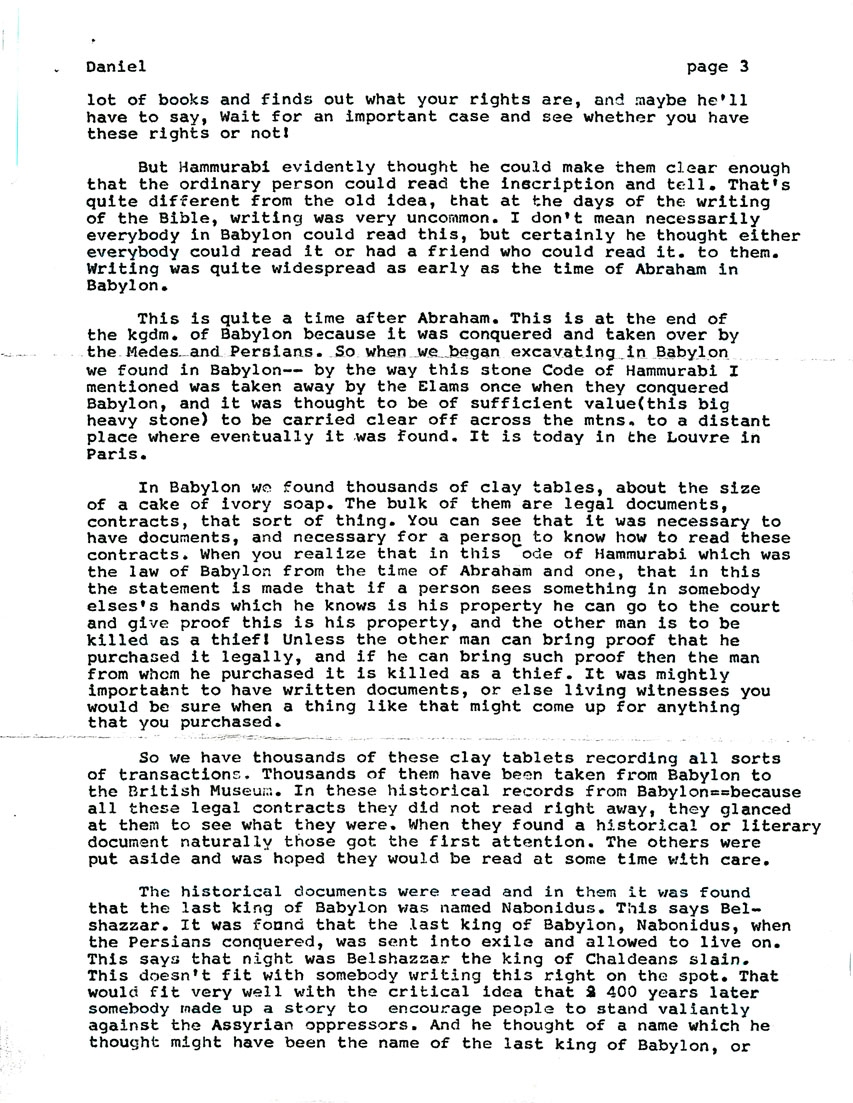 Daniel page 3

lot of books and finds out what your rights are, and maybe he'll have to say, Wait for an important case and see whether you have these rights or not!

But Hammurabi evidently thought he could make them clear enough that the ordinary person could read the inscription and tell. That's quite different from the old idea, that at the days of the writing of the Bible, writing was very uncommon. I don't mean necessarily everybody in Babylon could read this, but certainly he thought either everybody could read it or had a friend who could read it. to them. Writing was quite widespread as early as the time of Abraham in Babylon.

This is quite a time after Abraham. This is at the end of the kgdm. of Babylon because it was conquered and taken over by the Medes and Persians. So when we began excavating in Babylon we found in Babylon-- by the way this stone Code of Hammurabi I mentioned was taken away by the Elams once when they conquered Babylon, and it was thought to be of sufficient value(this big heavy stone) to be carried clear off across the mtns. to a distant place where eventually it was found. It is today in the Louvre in Paris.

In Babylon we found thousands of clay tables, about the size of a cake of ivory soap. The bulk of them are legal documents, contracts, that sort of thing. You can see that it was necessary to have documents, and necessary for a person to know how to read these contracts. When you realize that in this ode of Hammurabi which was the law of Babylon from the time of Abraham and one, that in this the statement is made that if a person sees something in somebody elses's hands which he knows is his property he can go to the court and give proof this is his property, and the other man is to be killed as a thief! Unless the other man can bring proof that he purchased it legally, and if he can bring such proof then the man from whom he purchased it is killed as a thief. It was mightly importaant to have written documents, or else living witnesses you would be sure when a thing like that might come up for anything that you purchased.

So we have thousands of these clay tablets recording all sorts of transactions. Thousands of them have been taken from Babylon to the British Museum. In these historical records from Babylon==because all these legal contracts they did not read right away, they glanced at them to see what they were. When they found a historical or literary document naturally those got the first attention. The others were put aside and was hoped they would be read at some time with care.

The historical documents were read and in them it was found that the last king of Babylon was named Nabonidus. This says Belshazzar. It was found that the last king of Babylon, Nabonidus, when the Persians conquered, was sent into exile and allowed to live on. This says that night was Belshazzar the king of Chaldeans slain. This doesn't fit with somebody writing this right on the spot. That would fit very well with the critical idea that 2 400 years later somebody made up a story to encourage people to stand valiantly against the Assyrian oppressors. And he thought of a name which he thought might have been the name of the last king of Babylon, or